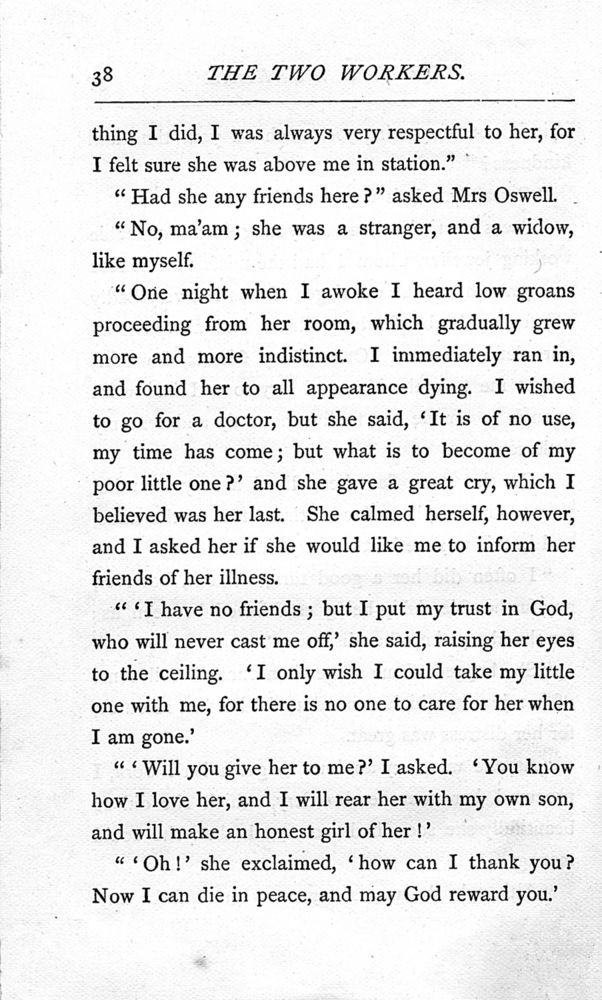 38 THE TWO WORKERS.

thing I did, I was always very respectful to her, for I felt sure she was above me in station."

"Had she any friends here?" asked Mrs Oswell.

"No, ma'am; she was a stranger, and a widow, like myself.

"One night when I awoke I heard low groans proceeding from her room, which gradually grew more and more indistinct. I immediately ran in, and found her to all appearance dying. I wished to go for a doctor, but she said, 'It is of no use, my time has come; but what is to become of my poor little one?' and she gave a great cry, which I believed was her last. She calmed herself, however, and I asked her if she would like me to inform her friends of her illness.

"'I have no friends; but I put my trust in God, who will never cast me off,' she said, raising her eyes to the ceiling. 'I only wish I could take my little one with me, for there is no one to care for her when I am gone.'

"'Will you give her to me?' I asked. 'You know how I love her, and I will rear her with my own son, and will make an honest girl of her!'

"'Oh!' she exclaimed, 'how can I thank you? Now I can die in peace, and may God reward you.'